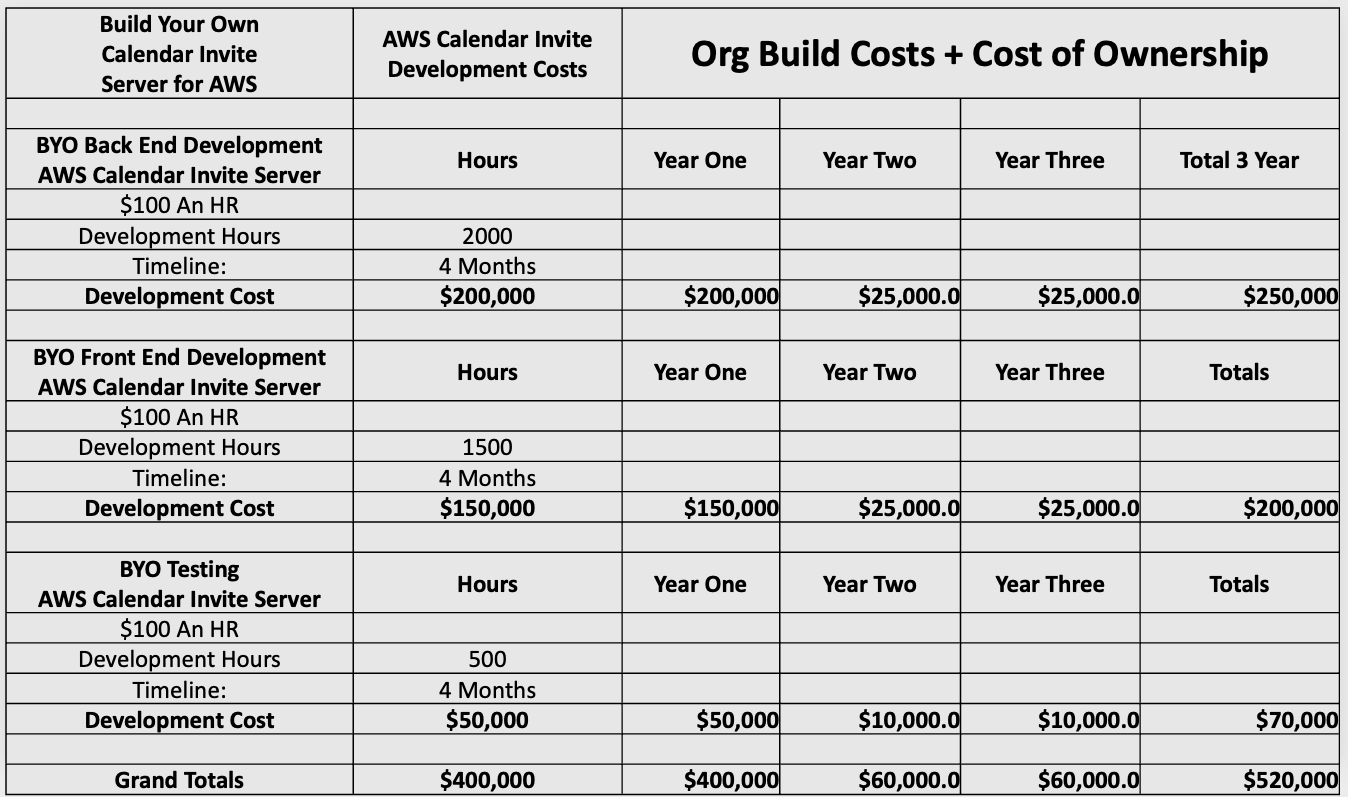 | Build Your Own Calendar Invite Server for AWS | AWS Calendar Invite Development Costs | Org Build Costs + Cost of Ownership | | | |
|---|---|---|---|---|---|
| | | | | | |
| BYO Back End Development AWS Calendar Invite Server | Hours | Year One | Year Two | Year Three | Total 3 Year |
| $100 An HR | | | | | |
| Development Hours | 2000 | | | | |
| Timeline: | 4 Months | | | | |
| Development Cost | $200,000 | $200,000 | $25,000.0 | $25,000.0 | $250,000 |
| | | | | | |
| BYO Front End Development AWS Calendar Invite Server | Hours | Year One | Year Two | Year Three | Totals |
| $100 An HR | | | | | |
| Development Hours | 1500 | | | | |
| Timeline: | 4 Months | | | | |
| Development Cost | $150,000 | $150,000 | $25,000.0 | $25,000.0 | $200,000 |
| | | | | | |
| BYO Testing AWS Calendar Invite Server | Hours | Year One | Year Two | Year Three | Totals |
| $100 An HR | | | | | |
| Development Hours | 500 | | | | |
| Timeline: | 4 Months | | | | |
| Development Cost | $50,000 | $50,000 | $10,000.0 | $10,000.0 | $70,000 |
| | | | | | |
| Grand Totals | $400,000 | $400,000 | $60,000.0 | $60,000.0 | $520,000 |